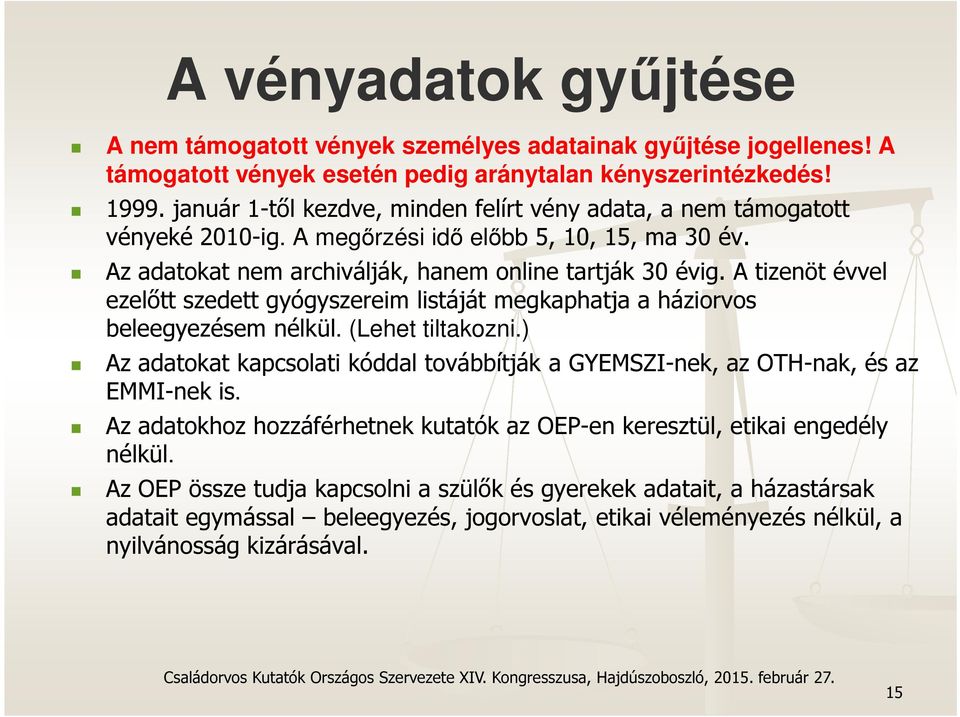 A vényadatok gyűjtése

A nem támogatott vények személyes adatainak gyűjtése jogellenes! A támogatott vények esetén pedig aránytalan kényszerintézkedés!

1999. január 1-től kezdve, minden felírt vény adata, a nem támogatott vényeké 2010-ig. A megőrzési idő előbb 5, 10, 15, ma 30 év.

Az adatokat nem archiválják, hanem online tartják 30 évig. A tizenöt évvel ezelőtt szedett gyógyszereim listáját megkaphatja a háziorvos beleegyezésem nélkül. (Lehet tiltakozni.)

Az adatokat kapcsolati kóddal továbbítják a GYEMSZI-nek, az OTH-nak, és az EMMI-nek is.

Az adatokhoz hozzáférhetnek kutatók az OEP-en keresztül, etikai engedély nélkül.

Az OEP össze tudja kapcsolni a szülők és gyerekek adatait, a házastársak adatait egymással – beleegyezés, jogorvoslat, etikai véleményezés nélkül, a nyilvánosság kizárásával.

Családorvos Kutatók Országos Szervezete XIV. Kongresszusa, Hajdúszoboszló, 2015. február 27.

15